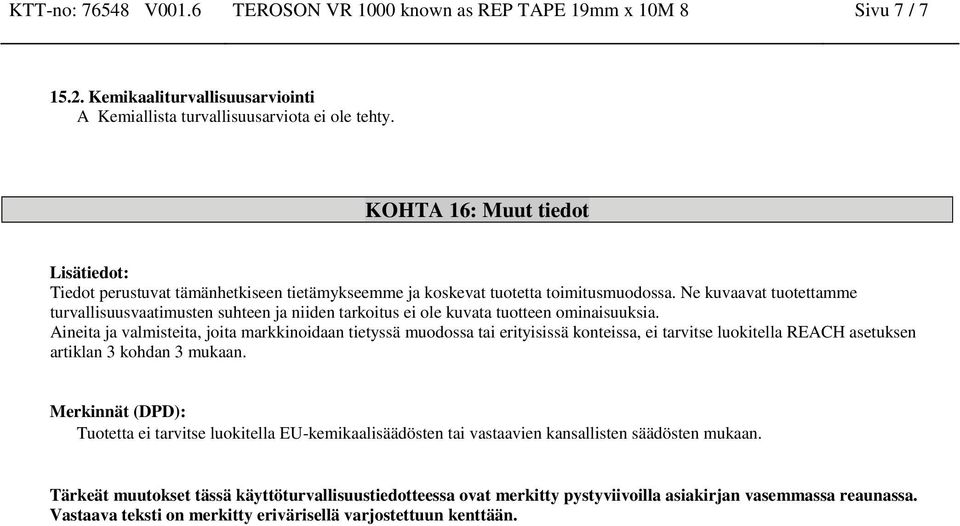 KTT-no: 76548 V001.6 TEROSON VR 1000 known as REP TAPE 19mm x 10M 8 Sivu 7 / 7

15.2. Kemikaaliturvallisuusarviointi
A Kemiallista turvallisuusarviota ei ole tehty.

KOHTA 16: Muut tiedot

Lisätiedot:
Tiedot perustuvat tämänhetkiseen tietämykseemme ja koskevat tuotetta toimitusmuodossa. Ne kuvaavat tuotettamme turvallisuusvaatimusten suhteen ja niiden tarkoitus ei ole kuvata tuotteen ominaisuuksia.
Aineita ja valmisteita, joita markkinoidaan tietyssä muodossa tai erityisissä konteissa, ei tarvitse luokitella REACH asetuksen artiklan 3 kohdan 3 mukaan.

Merkinnät (DPD):
Tuotetta ei tarvitse luokitella EU-kemikaalisäädösten tai vastaavien kansallisten säädösten mukaan.

Tärkeät muutokset tässä käyttöturvallisuustiedotteessa ovat merkitty pystyviivoilla asiakirjan vasemmassa reaunassa. Vastaava teksti on merkitty erivärisellä varjostettuun kenttään.